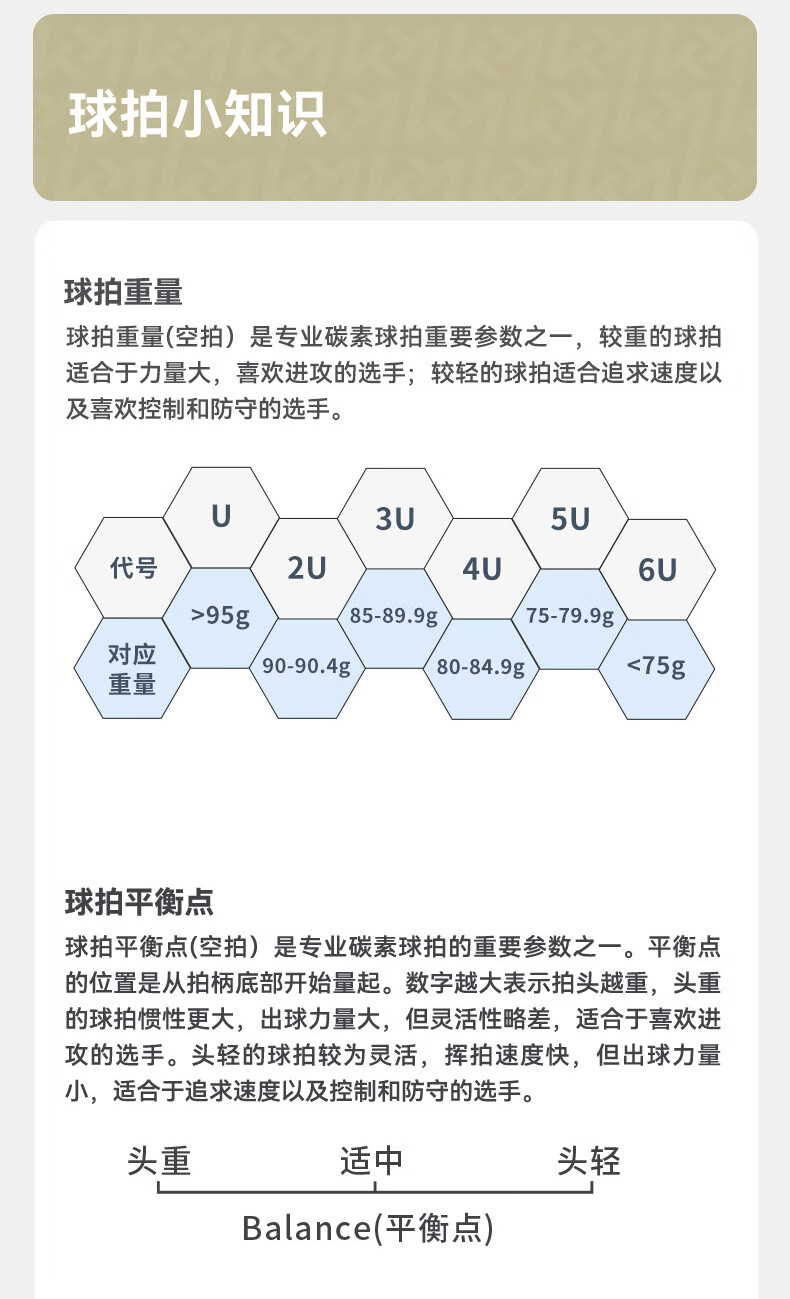 球拍小知识

球拍重量

球拍重量(空拍）是专业碳素球拍重要参数之一，较重的球拍适合于力量大，喜欢进攻的选手；较轻的球拍适合追求速度以及喜欢控制和防守的选手。

| 代号 | U | 2U | 3U | 4U | 5U | 6U |
|---|---|---|---|---|---|---|
| 对应重量 | >95g | 90-90.4g | 85-89.9g | 80-84.9g | 75-79.9g | <75g |

球拍平衡点

球拍平衡点(空拍）是专业碳素球拍的重要参数之一。平衡点的位置是从拍柄底部开始量起。数字越大表示拍头越重，头重的球拍惯性更大，出球力量大，但灵活性略差，适合于喜欢进攻的选手。头轻的球拍较为灵活，挥拍速度快，但出球力量小，适合于追求速度以及控制和防守的选手。

头重　适中　头轻

Balance(平衡点)